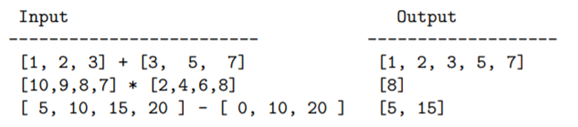 | Input | Output |
|---|---|
| [1, 2, 3] + [3,  5,  7] | [1, 2, 3, 5, 7] |
| [10,9,8,7] * [2,4,6,8] | [8] |
| [ 5, 10, 15, 20 ] - [ 0, 10, 20 ] | [5, 15] |